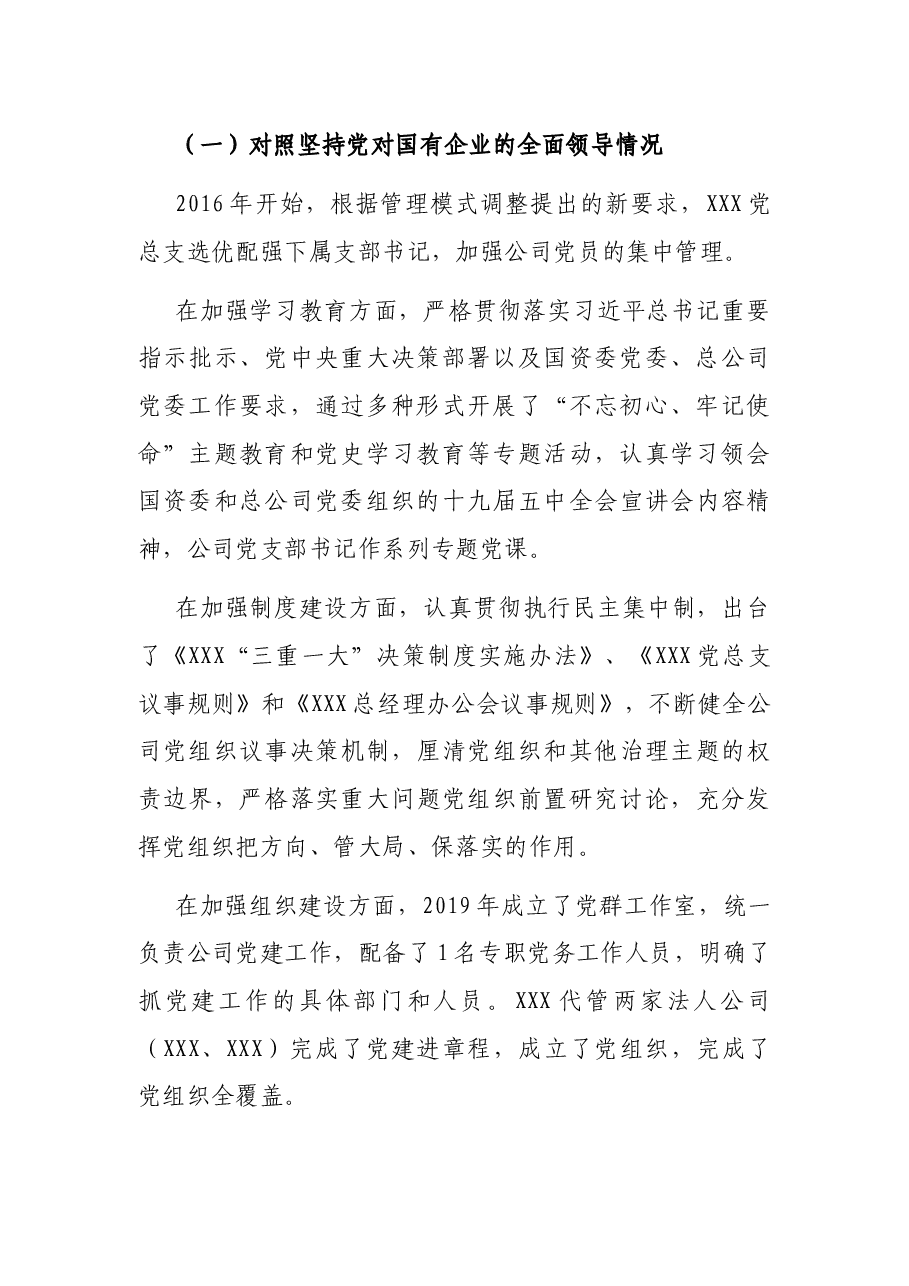 （一）对照坚持党对国有企业的全面领导情况

2016年开始，根据管理模式调整提出的新要求，XXX党总支选优配强下属支部书记，加强公司党员的集中管理。

在加强学习教育方面，严格贯彻落实习近平总书记重要指示批示、党中央重大决策部署以及国资委党委、总公司党委工作要求，通过多种形式开展了“不忘初心、牢记使命”主题教育和党史学习教育等专题活动，认真学习领会国资委和总公司党委组织的十九届五中全会宣讲会内容精神，公司党支部书记作系列专题党课。

在加强制度建设方面，认真贯彻执行民主集中制，出台了《XXX“三重一大”决策制度实施办法》、《XXX党总支议事规则》和《XXX总经理办公会议事规则》，不断健全公司党组织议事决策机制，厘清党组织和其他治理主题的权责边界，严格落实重大问题党组织前置研究讨论，充分发挥党组织把方向、管大局、保落实的作用。

在加强组织建设方面，2019年成立了党群工作室，统一负责公司党建工作，配备了1名专职党务工作人员，明确了抓党建工作的具体部门和人员。XXX代管两家法人公司（XXX、XXX）完成了党建进章程，成立了党组织，完成了党组织全覆盖。